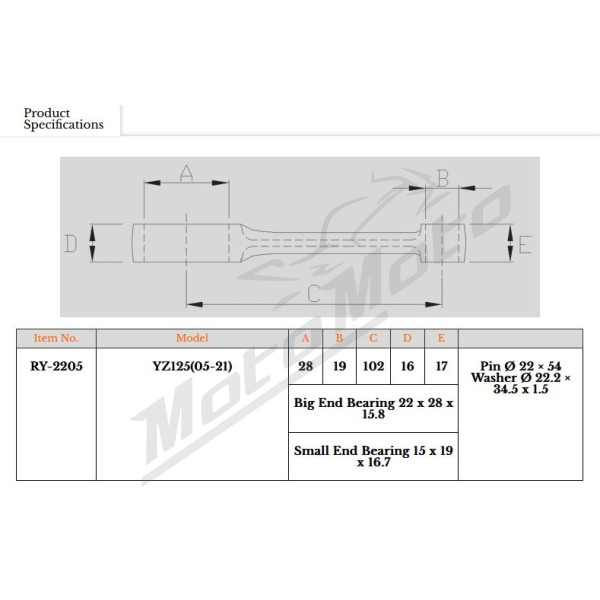 Product Specifications

A
B
D
E
C

MotoMoto

| Item No. | Model | A | B | C | D | E | |
|---|---|---|---|---|---|---|---|
| RY-2205 | YZ125(05-21) | 28 | 19 | 102 | 16 | 17 | Pin Ø 22 × 54 Washer Ø 22.2 × 34.5 x 1.5 |
| | | Big End Bearing 22 x 28 x 15.8 | | | | | |
| | | Small End Bearing 15 x 19 x 16.7 | | | | | |